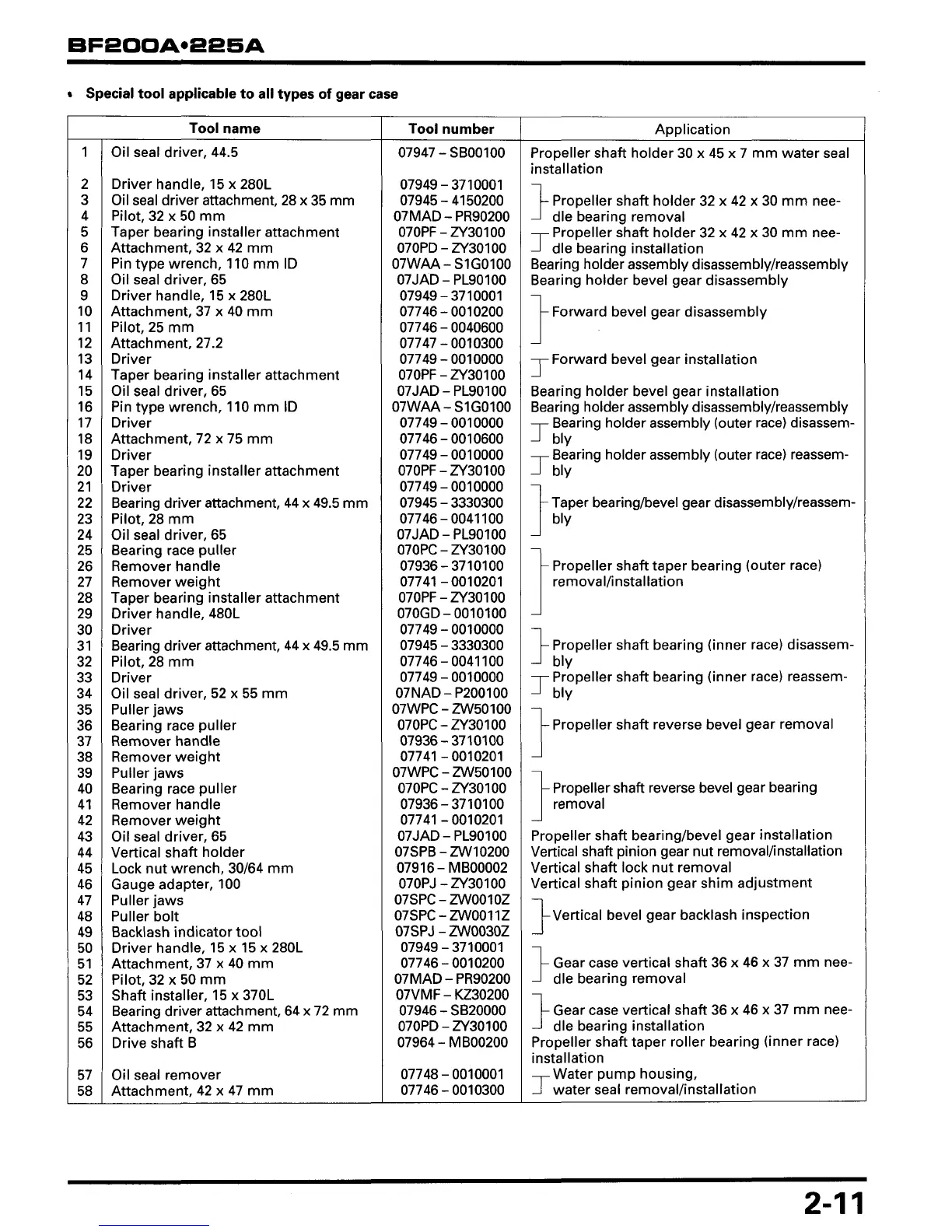 BF200A•225A

• Special tool applicable to all types of gear case

| | Tool name | Tool number | Application |
|---|---|---|---|
| 1 | Oil seal driver, 44.5 | 07947 – SB00100 | Propeller shaft holder 30 x 45 x 7 mm water seal installation |
| 2 | Driver handle, 15 x 280L | 07949 – 3710001 | Propeller shaft holder 32 x 42 x 30 mm needle bearing removal |
| 3 | Oil seal driver attachment, 28 x 35 mm | 07945 – 4150200 | |
| 4 | Pilot, 32 x 50 mm | 07MAD – PR90200 | |
| 5 | Taper bearing installer attachment | 070PF – ZY30100 | Propeller shaft holder 32 x 42 x 30 mm needle bearing installation |
| 6 | Attachment, 32 x 42 mm | 070PD – ZY30100 | |
| 7 | Pin type wrench, 110 mm ID | 07WAA – S1G0100 | Bearing holder assembly disassembly/reassembly |
| 8 | Oil seal driver, 65 | 07JAD – PL90100 | Bearing holder bevel gear disassembly |
| 9 | Driver handle, 15 x 280L | 07949 – 3710001 | Forward bevel gear disassembly |
| 10 | Attachment, 37 x 40 mm | 07746 – 0010200 | |
| 11 | Pilot, 25 mm | 07746 – 0040600 | |
| 12 | Attachment, 27.2 | 07747 – 0010300 | |
| 13 | Driver | 07749 – 0010000 | Forward bevel gear installation |
| 14 | Taper bearing installer attachment | 070PF – ZY30100 | |
| 15 | Oil seal driver, 65 | 07JAD – PL90100 | Bearing holder bevel gear installation |
| 16 | Pin type wrench, 110 mm ID | 07WAA – S1G0100 | Bearing holder assembly disassembly/reassembly |
| 17 | Driver | 07749 – 0010000 | Bearing holder assembly (outer race) disassembly |
| 18 | Attachment, 72 x 75 mm | 07746 – 0010600 | |
| 19 | Driver | 07749 – 0010000 | Bearing holder assembly (outer race) reassembly |
| 20 | Taper bearing installer attachment | 070PF – ZY30100 | |
| 21 | Driver | 07749 – 0010000 | Taper bearing/bevel gear disassembly/reassembly |
| 22 | Bearing driver attachment, 44 x 49.5 mm | 07945 – 3330300 | |
| 23 | Pilot, 28 mm | 07746 – 0041100 | |
| 24 | Oil seal driver, 65 | 07JAD – PL90100 | |
| 25 | Bearing race puller | 070PC – ZY30100 | Propeller shaft taper bearing (outer race) removal/installation |
| 26 | Remover handle | 07936 – 3710100 | |
| 27 | Remover weight | 07741 – 0010201 | |
| 28 | Taper bearing installer attachment | 070PF – ZY30100 | |
| 29 | Driver handle, 480L | 070GD – 0010100 | |
| 30 | Driver | 07749 – 0010000 | Propeller shaft bearing (inner race) disassembly |
| 31 | Bearing driver attachment, 44 x 49.5 mm | 07945 – 3330300 | |
| 32 | Pilot, 28 mm | 07746 – 0041100 | |
| 33 | Driver | 07749 – 0010000 | Propeller shaft bearing (inner race) reassembly |
| 34 | Oil seal driver, 52 x 55 mm | 07NAD – P200100 | |
| 35 | Puller jaws | 07WPC – ZW50100 | Propeller shaft reverse bevel gear removal |
| 36 | Bearing race puller | 070PC – ZY30100 | |
| 37 | Remover handle | 07936 – 3710100 | |
| 38 | Remover weight | 07741 – 0010201 | |
| 39 | Puller jaws | 07WPC – ZW50100 | Propeller shaft reverse bevel gear bearing removal |
| 40 | Bearing race puller | 070PC – ZY30100 | |
| 41 | Remover handle | 07936 – 3710100 | |
| 42 | Remover weight | 07741 – 0010201 | |
| 43 | Oil seal driver, 65 | 07JAD – PL90100 | Propeller shaft bearing/bevel gear installation |
| 44 | Vertical shaft holder | 07SPB – ZW10200 | Vertical shaft pinion gear nut removal/installation |
| 45 | Lock nut wrench, 30/64 mm | 07916 – MB00002 | Vertical shaft lock nut removal |
| 46 | Gauge adapter, 100 | 070PJ – ZY30100 | Vertical shaft pinion gear shim adjustment |
| 47 | Puller jaws | 07SPC – ZW0010Z | Vertical bevel gear backlash inspection |
| 48 | Puller bolt | 07SPC – ZW0011Z | |
| 49 | Backlash indicator tool | 07SPJ – ZW0030Z | |
| 50 | Driver handle, 15 x 15 x 280L | 07949 – 3710001 | Gear case vertical shaft 36 x 46 x 37 mm needle bearing removal |
| 51 | Attachment, 37 x 40 mm | 07746 – 0010200 | |
| 52 | Pilot, 32 x 50 mm | 07MAD – PR90200 | |
| 53 | Shaft installer, 15 x 370L | 07VMF – KZ30200 | Gear case vertical shaft 36 x 46 x 37 mm needle bearing installation |
| 54 | Bearing driver attachment, 64 x 72 mm | 07946 – SB20000 | |
| 55 | Attachment, 32 x 42 mm | 070PD – ZY30100 | |
| 56 | Drive shaft B | 07964 – MB00200 | Propeller shaft taper roller bearing (inner race) installation |
| 57 | Oil seal remover | 07748 – 0010001 | Water pump housing, water seal removal/installation |
| 58 | Attachment, 42 x 47 mm | 07746 – 0010300 | |

2-11